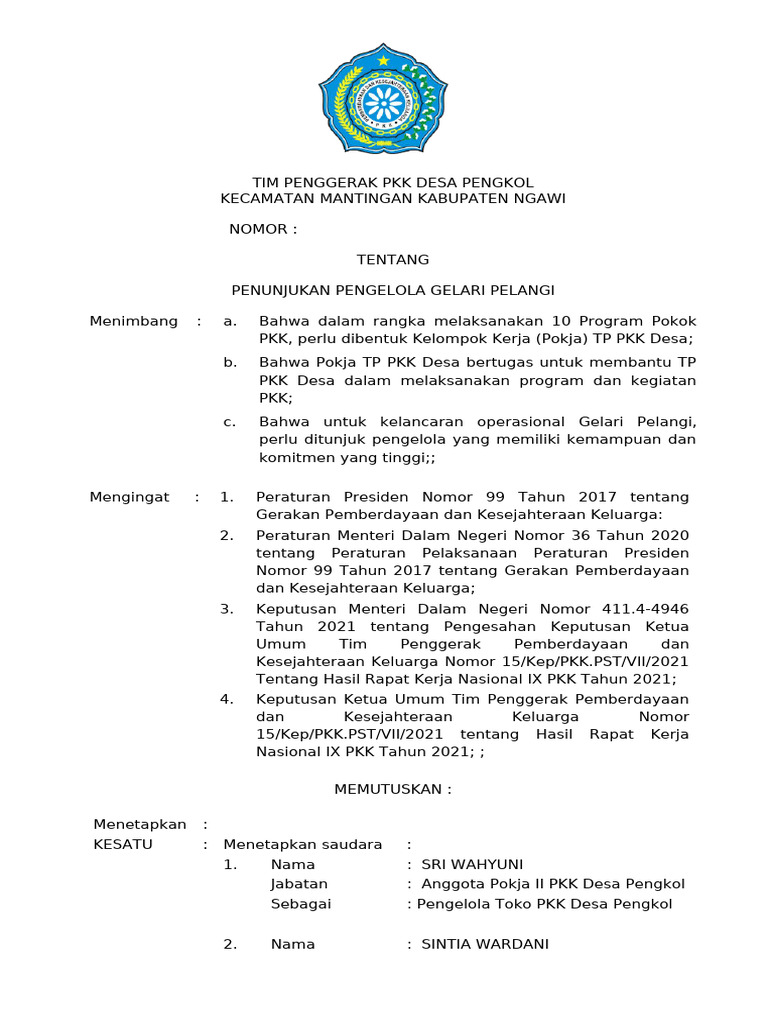 TIM PENGGERAK PKK DESA PENGKOL
KECAMATAN MANTINGAN KABUPATEN NGAWI

NOMOR :

TENTANG

PENUNJUKAN PENGELOLA GELARI PELANGI

Menimbang : a. Bahwa dalam rangka melaksanakan 10 Program Pokok PKK, perlu dibentuk Kelompok Kerja (Pokja) TP PKK Desa;

b. Bahwa Pokja TP PKK Desa bertugas untuk membantu TP PKK Desa dalam melaksanakan program dan kegiatan PKK;

c. Bahwa untuk kelancaran operasional Gelari Pelangi, perlu ditunjuk pengelola yang memiliki kemampuan dan komitmen yang tinggi;;

Mengingat : 1. Peraturan Presiden Nomor 99 Tahun 2017 tentang Gerakan Pemberdayaan dan Kesejahteraan Keluarga:

2. Peraturan Menteri Dalam Negeri Nomor 36 Tahun 2020 tentang Peraturan Pelaksanaan Peraturan Presiden Nomor 99 Tahun 2017 tentang Gerakan Pemberdayaan dan Kesejahteraan Keluarga;

3. Keputusan Menteri Dalam Negeri Nomor 411.4-4946 Tahun 2021 tentang Pengesahan Keputusan Ketua Umum Tim Penggerak Pemberdayaan dan Kesejahteraan Keluarga Nomor 15/Kep/PKK.PST/VII/2021 Tentang Hasil Rapat Kerja Nasional IX PKK Tahun 2021;

4. Keputusan Ketua Umum Tim Penggerak Pemberdayaan dan Kesejahteraan Keluarga Nomor 15/Kep/PKK.PST/VII/2021 tentang Hasil Rapat Kerja Nasional IX PKK Tahun 2021; ;

MEMUTUSKAN :

Menetapkan :
KESATU : Menetapkan saudara :
1. Nama : SRI WAHYUNI
Jabatan : Anggota Pokja II PKK Desa Pengkol
Sebagai : Pengelola Toko PKK Desa Pengkol

2. Nama : SINTIA WARDANI